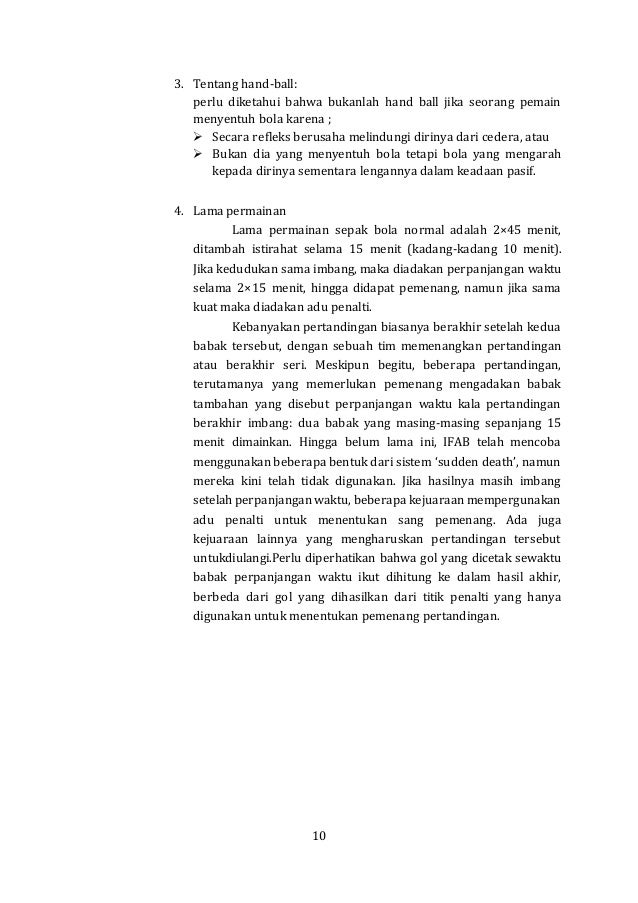 3. Tentang hand-ball:
perlu diketahui bahwa bukanlah hand ball jika seorang pemain menyentuh bola karena ;
➢ Secara refleks berusaha melindungi dirinya dari cedera, atau
➢ Bukan dia yang menyentuh bola tetapi bola yang mengarah kepada dirinya sementara lengannya dalam keadaan pasif.

4. Lama permainan
Lama permainan sepak bola normal adalah 2×45 menit, ditambah istirahat selama 15 menit (kadang-kadang 10 menit). Jika kedudukan sama imbang, maka diadakan perpanjangan waktu selama 2×15 menit, hingga didapat pemenang, namun jika sama kuat maka diadakan adu penalti.

Kebanyakan pertandingan biasanya berakhir setelah kedua babak tersebut, dengan sebuah tim memenangkan pertandingan atau berakhir seri. Meskipun begitu, beberapa pertandingan, terutamanya yang memerlukan pemenang mengadakan babak tambahan yang disebut perpanjangan waktu kala pertandingan berakhir imbang: dua babak yang masing-masing sepanjang 15 menit dimainkan. Hingga belum lama ini, IFAB telah mencoba menggunakan beberapa bentuk dari sistem 'sudden death', namun mereka kini telah tidak digunakan. Jika hasilnya masih imbang setelah perpanjangan waktu, beberapa kejuaraan mempergunakan adu penalti untuk menentukan sang pemenang. Ada juga kejuaraan lainnya yang mengharuskan pertandingan tersebut untukdiulangi.Perlu diperhatikan bahwa gol yang dicetak sewaktu babak perpanjangan waktu ikut dihitung ke dalam hasil akhir, berbeda dari gol yang dihasilkan dari titik penalti yang hanya digunakan untuk menentukan pemenang pertandingan.

10